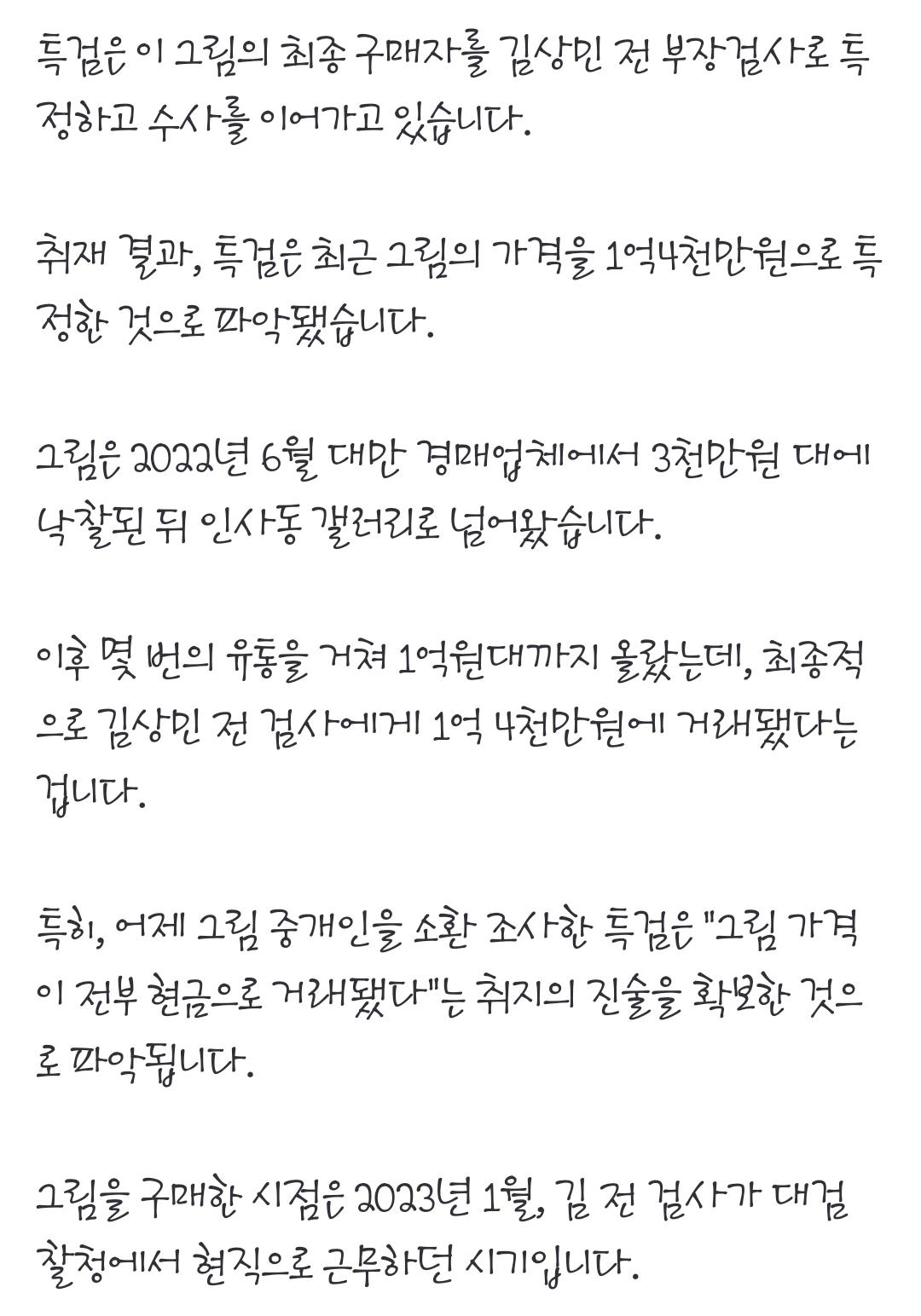 특검은 이 그림의 최종 구매자를 김상민 전 부장검사로 특정하고 수사를 이어가고 있습니다.

취재 결과, 특검은 최근 그림의 가격을 1억4천만원으로 특정한 것으로 파악됐습니다.

그림은 2022년 6월 대만 경매업체에서 3천만원 대에 낙찰된 뒤 인사동 갤러리로 넘어왔습니다.

이후 몇 번의 유통을 거쳐 1억원대까지 올랐는데, 최종적으로 김상민 전 검사에게 1억 4천만원에 거래됐다는 겁니다.

특히, 어제 그림 중개인을 소환 조사한 특검은 "그림 가격이 전부 현금으로 거래됐다"는 취지의 진술을 확보한 것으로 파악됩니다.

그림을 구매한 시점은 2023년 1월, 김 전 검사가 대검찰청에서 현직으로 근무하던 시기입니다.